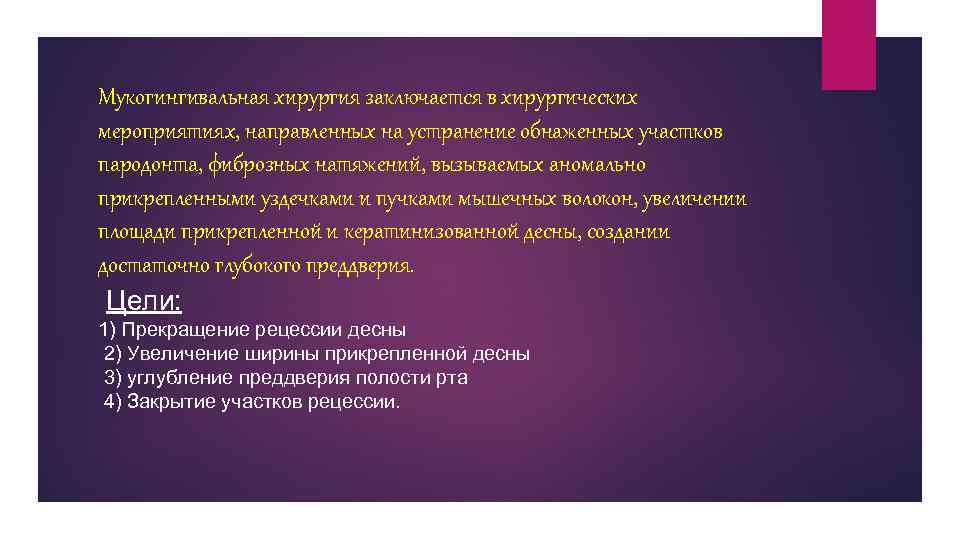 Мукогингивальная хирургия заключается в хирургических мероприятиях, направленных на устранение обнаженных участков пародонта, фиброзных натяжений, вызываемых аномально прикрепленными уздечками и пучками мышечных волокон, увеличении площади прикрепленной и кератинизованной десны, создании достаточно глубокого преддверия.

Цели:

1) Прекращение рецессии десны
2) Увеличение ширины прикрепленной десны
3) углубление преддверия полости рта
4) Закрытие участков рецессии.